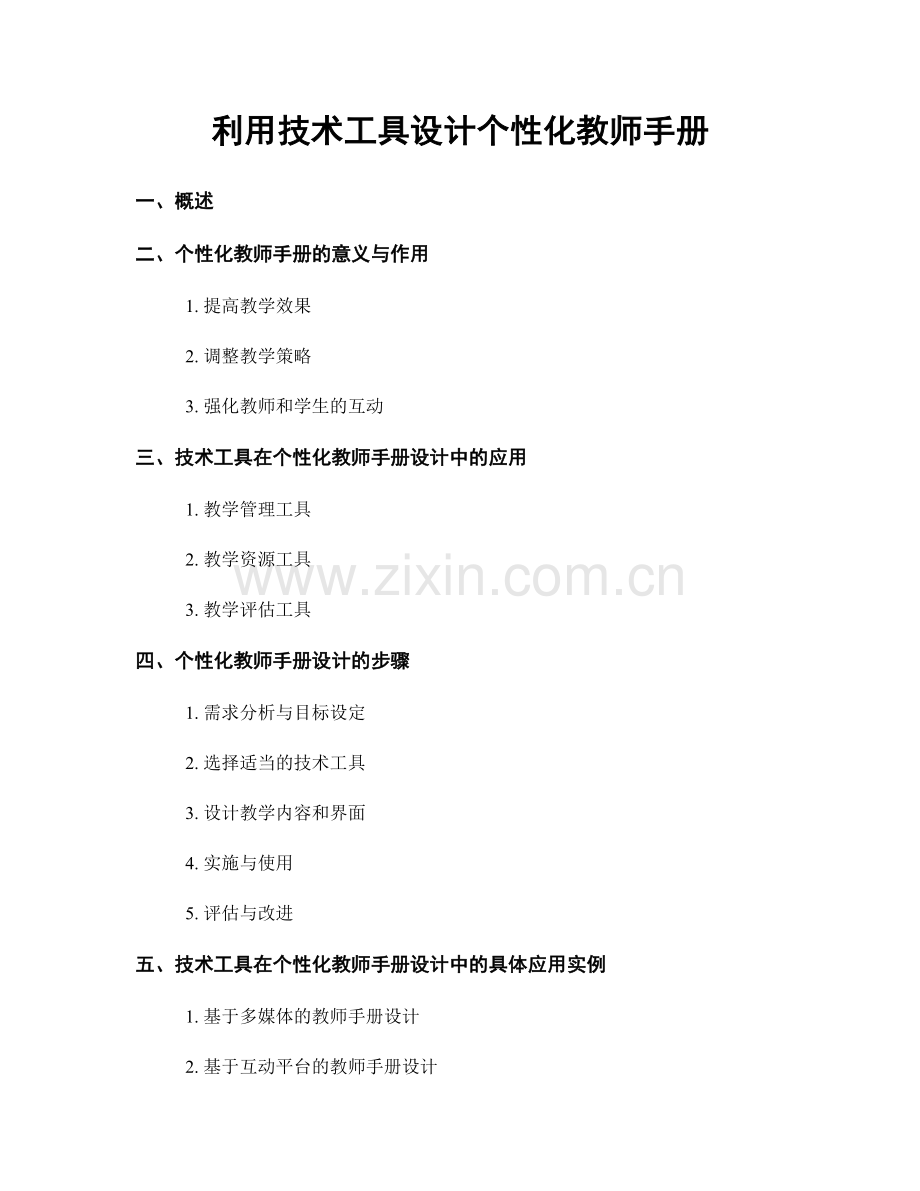 利用技术工具设计个性化教师手册

一、概述

二、个性化教师手册的意义与作用

1. 提高教学效果

2. 调整教学策略

3. 强化教师和学生的互动

三、技术工具在个性化教师手册设计中的应用

1. 教学管理工具

2. 教学资源工具

www.zixin.com.cn

3. 教学评估工具

四、个性化教师手册设计的步骤

1. 需求分析与目标设定

2. 选择适当的技术工具

3. 设计教学内容和界面

4. 实施与使用

5. 评估与改进

五、技术工具在个性化教师手册设计中的具体应用实例

1. 基于多媒体的教师手册设计

2. 基于互动平台的教师手册设计